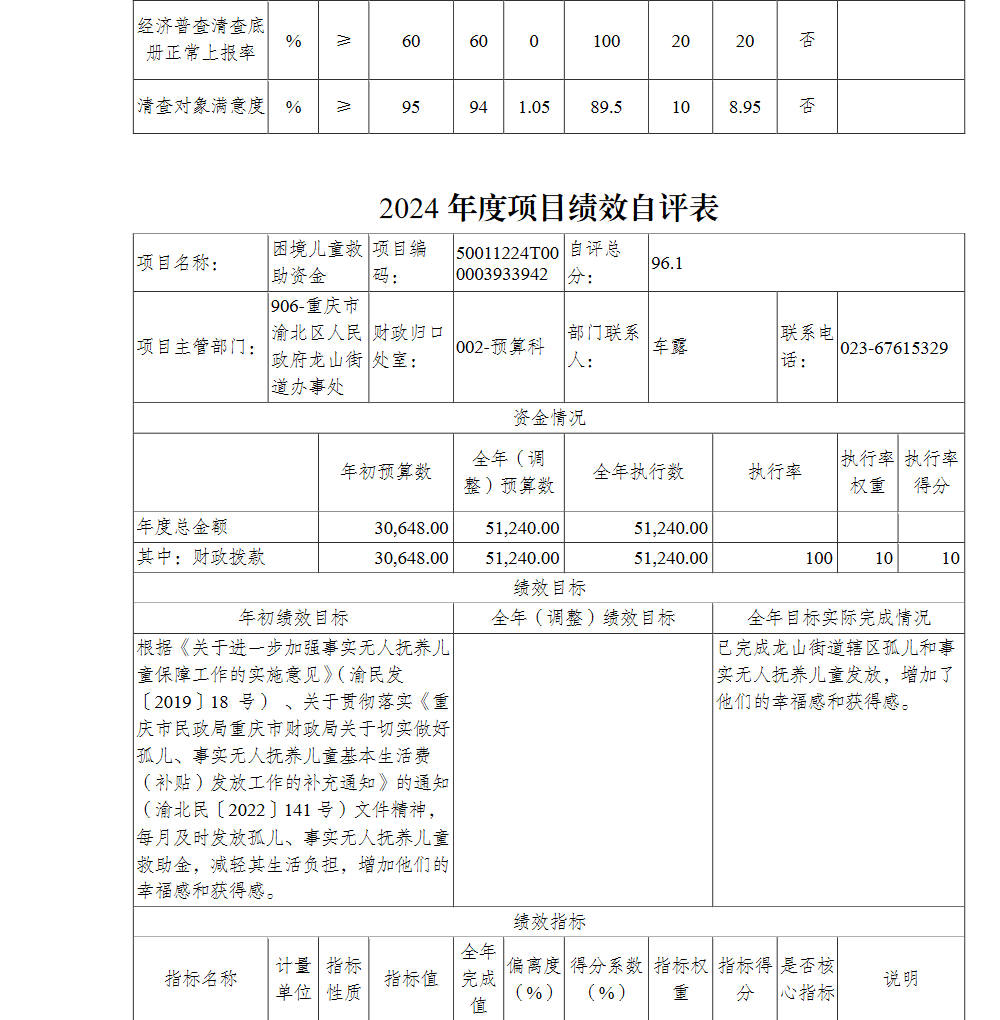 | 经济普查清查底册正常上报率 | % | ≥ | 60 | 60 | 0 | 100 | 20 | 20 | 否 | |
|---|---|---|---|---|---|---|---|---|---|---|
| 清查对象满意度 | % | ≥ | 95 | 94 | 1.05 | 89.5 | 10 | 8.95 | 否 | |

2024 年度项目绩效自评表

| 项目名称： | 困境儿童救助资金 | 项目编码： | 50011224T000003933942 | 自评总分： | 96.1 | | |
|---|---|---|---|---|---|---|---|
| 项目主管部门： | 906-重庆市渝北区人民政府龙山街道办事处 | 财政归口处室： | 002-预算科 | 部门联系人： | 车露 | 联系电话： | 023-67615329 |

资金情况

| | 年初预算数 | 全年（调整）预算数 | 全年执行数 | 执行率 | 执行率权重 | 执行率得分 |
|---|---|---|---|---|---|---|
| 年度总金额 | 30,648.00 | 51,240.00 | 51,240.00 | | | |
| 其中：财政拨款 | 30,648.00 | 51,240.00 | 51,240.00 | 100 | 10 | 10 |

绩效目标

| 年初绩效目标 | 全年（调整）绩效目标 | 全年目标实际完成情况 |
|---|---|---|
| 根据《关于进一步加强事实无人抚养儿童保障工作的实施意见》（渝民发〔2019〕18 号）、关于贯彻落实《重庆市民政局重庆市财政局关于切实做好孤儿、事实无人抚养儿童基本生活费（补贴）发放工作的补充通知》的通知（渝北民〔2022〕141 号）文件精神，每月及时发放孤儿、事实无人抚养儿童救助金，减轻其生活负担，增加他们的幸福感和获得感。 | | 已完成龙山街道辖区孤儿和事实无人抚养儿童发放，增加了他们的幸福感和获得感。 |

绩效指标

| 指标名称 | 计量单位 | 指标性质 | 指标值 | 全年完成值 | 偏离度（%） | 得分系数（%） | 指标权重 | 指标得分 | 是否核心指标 | 说明 |
|---|---|---|---|---|---|---|---|---|---|---|